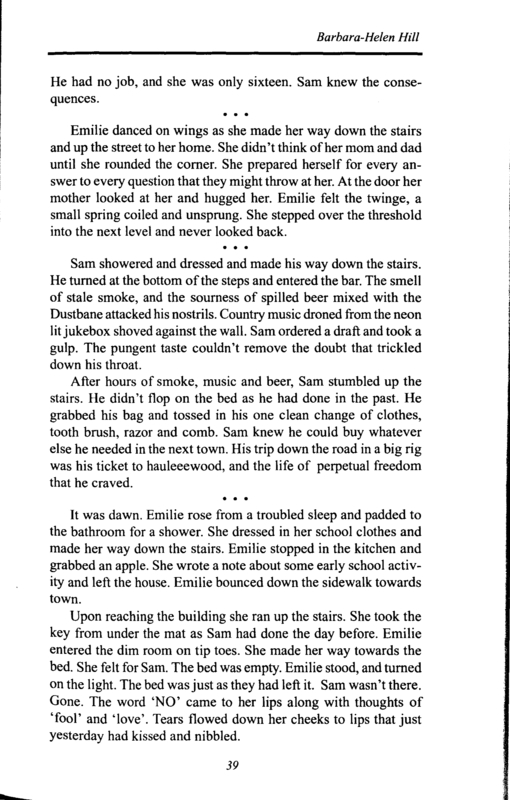 Barbara-Helen Hill

He had no job, and she was only sixteen. Sam knew the consequences.

• • •

Emilie danced on wings as she made her way down the stairs and up the street to her home. She didn't think of her mom and dad until she rounded the corner. She prepared herself for every answer to every question that they might throw at her. At the door her mother looked at her and hugged her. Emilie felt the twinge, a small spring coiled and unsprung. She stepped over the threshold into the next level and never looked back.

• • •

Sam showered and dressed and made his way down the stairs. He turned at the bottom of the steps and entered the bar. The smell of stale smoke, and the sourness of spilled beer mixed with the Dustbane attacked his nostrils. Country music droned from the neon lit jukebox shoved against the wall. Sam ordered a draft and took a gulp. The pungent taste couldn't remove the doubt that trickled down his throat.

After hours of smoke, music and beer, Sam stumbled up the stairs. He didn't flop on the bed as he had done in the past. He grabbed his bag and tossed in his one clean change of clothes, tooth brush, razor and comb. Sam knew he could buy whatever else he needed in the next town. His trip down the road in a big rig was his ticket to hauleeewood, and the life of perpetual freedom that he craved.

• • •

It was dawn. Emilie rose from a troubled sleep and padded to the bathroom for a shower. She dressed in her school clothes and made her way down the stairs. Emilie stopped in the kitchen and grabbed an apple. She wrote a note about some early school activity and left the house. Emilie bounced down the sidewalk towards town.

Upon reaching the building she ran up the stairs. She took the key from under the mat as Sam had done the day before. Emilie entered the dim room on tip toes. She made her way towards the bed. She felt for Sam. The bed was empty. Emilie stood, and turned on the light. The bed was just as they had left it. Sam wasn't there. Gone. The word 'NO' came to her lips along with thoughts of 'fool' and 'love'. Tears flowed down her cheeks to lips that just yesterday had kissed and nibbled.

39